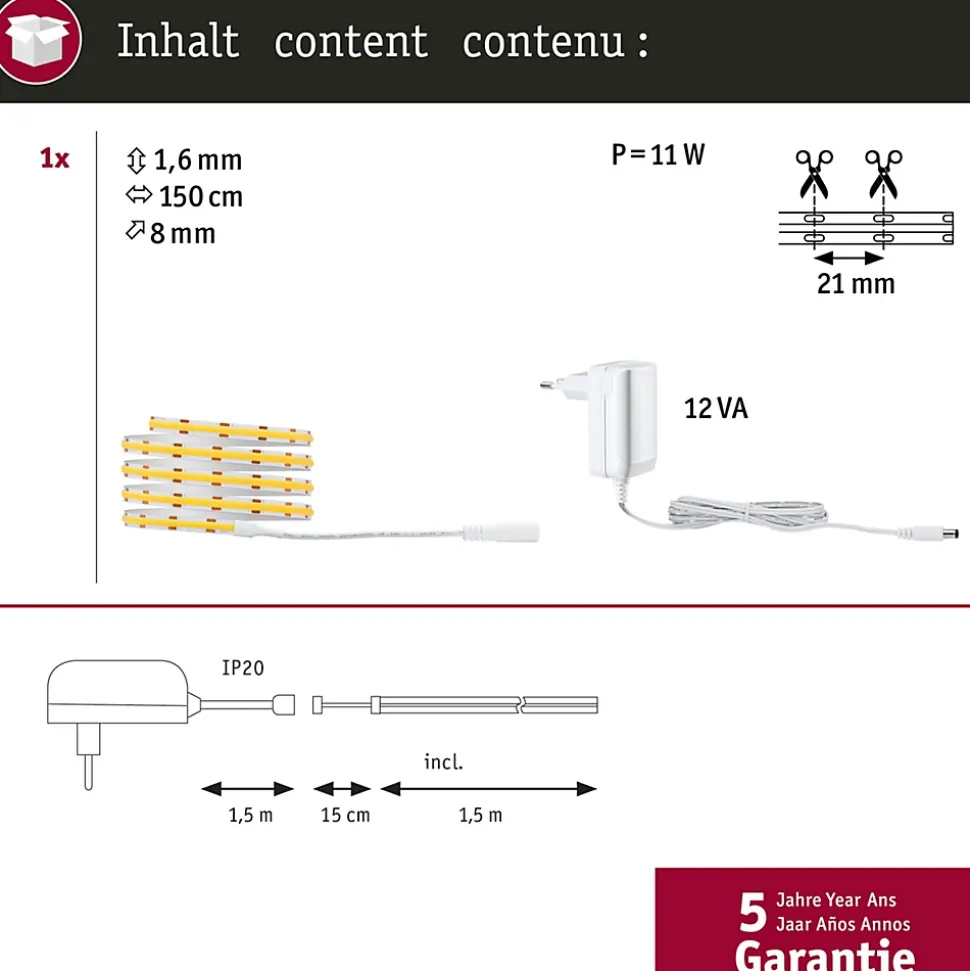 Inhalt content contenu :

1x

1,6 mm
150 cm
8 mm

P = 11 W

21 mm

12 VA

IP20

incl.

1,5 m

15 cm

1,5 m

5 Jahre Year Ans
Jaar Años Annos
Garantie